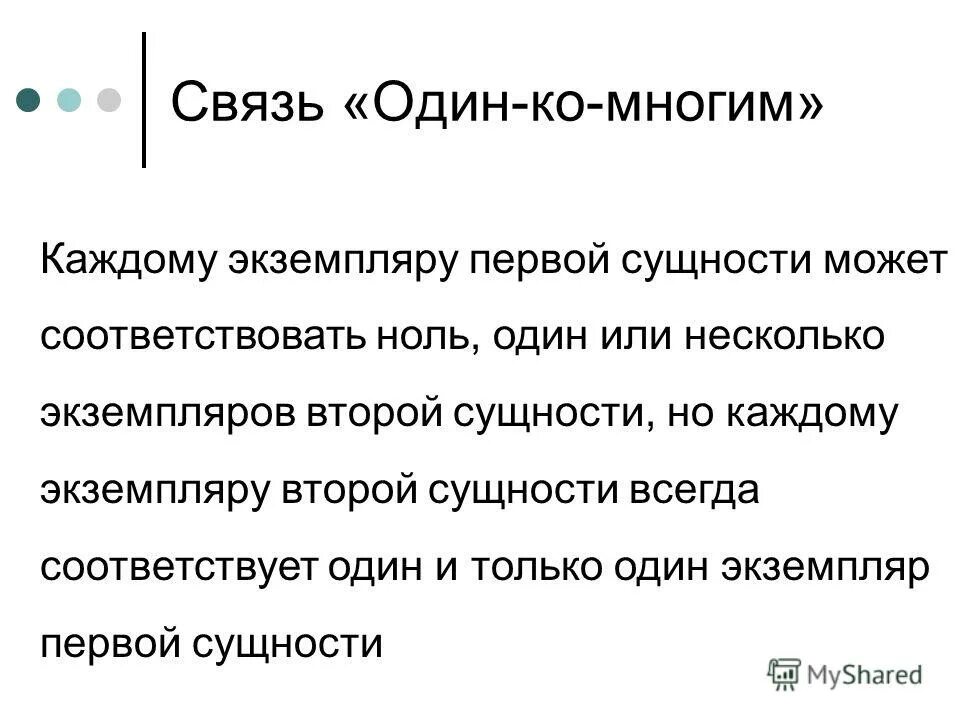 Связь «Один-ко-многим»

Каждому экземпляру первой сущности может соответствовать ноль, один или несколько экземпляров второй сущности, но каждому экземпляру второй сущности всегда соответствует один и только один экземпляр первой сущности

MyShared